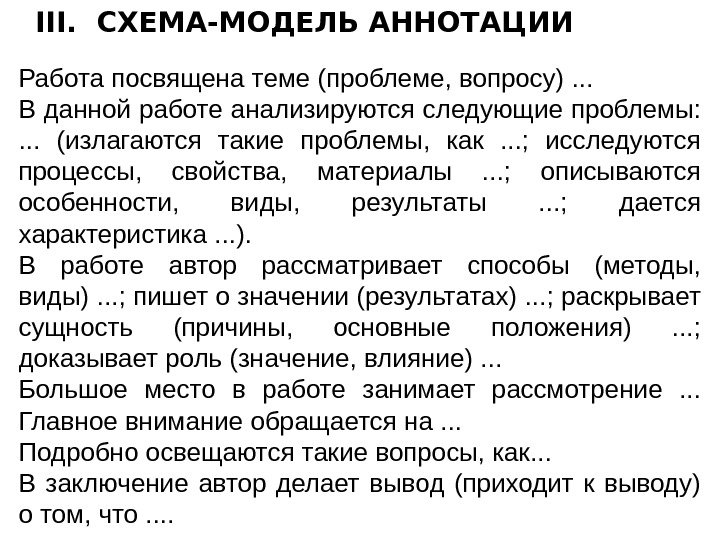 III. СХЕМА-МОДЕЛЬ АННОТАЦИИ

Работа посвящена теме (проблеме, вопросу) ...

В данной работе анализируются следующие проблемы: ... (излагаются такие проблемы, как ...; исследуются процессы, свойства, материалы ...; описываются особенности, виды, результаты ...; дается характеристика ...).

В работе автор рассматривает способы (методы, виды) ...; пишет о значении (результатах) ...; раскрывает сущность (причины, основные положения) ...; доказывает роль (значение, влияние) ...

Большое место в работе занимает рассмотрение ...

Главное внимание обращается на ...

Подробно освещаются такие вопросы, как...

В заключение автор делает вывод (приходит к выводу) о том, что ....